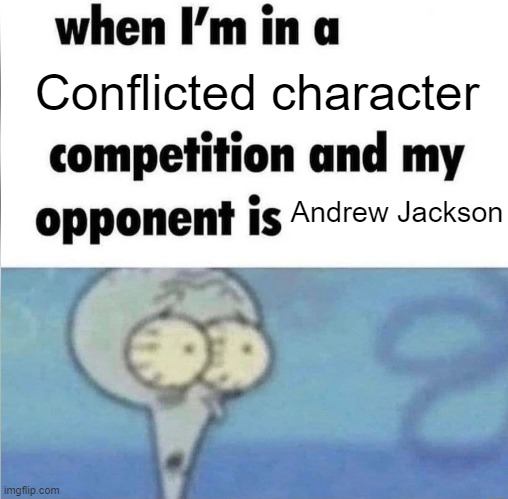 when I'm in a Conflicted character competition and my opponent is Andrew Jackson

imgflip.com